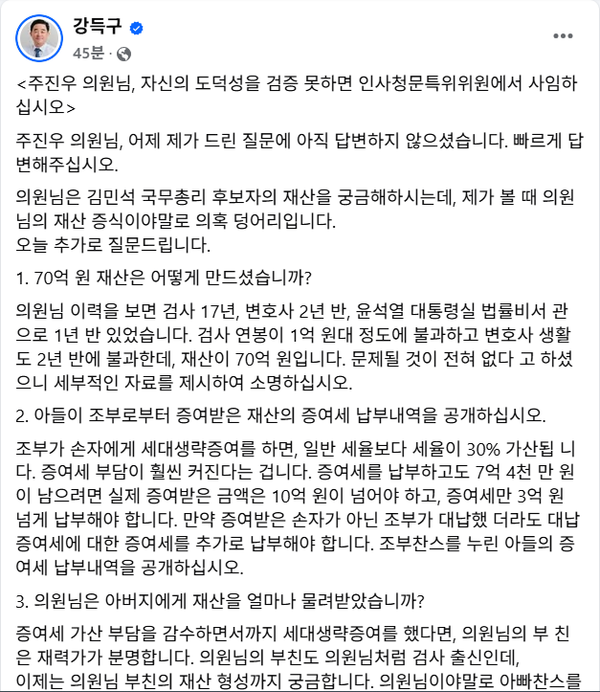 강득구
45분 ·

<주진우 의원님, 자신의 도덕성을 검증 못하면 인사청문특위위원에서 사임하십시오>

주진우 의원님, 어제 제가 드린 질문에 아직 답변하지 않으셨습니다. 빠르게 답변해주십시오.

의원님은 김민석 국무총리 후보자의 재산을 궁금해하시는데, 제가 볼 때 의원님의 재산 증식이야말로 의혹 덩어리입니다.
오늘 추가로 질문드립니다.

1. 70억 원 재산은 어떻게 만드셨습니까?

의원님 이력을 보면 검사 17년, 변호사 2년 반, 윤석열 대통령실 법률비서 관으로 1년 반 있었습니다. 검사 연봉이 1억 원대 정도에 불과하고 변호사 생활도 2년 반에 불과한데, 재산이 70억 원입니다. 문제될 것이 전혀 없다 고 하셨으니 세부적인 자료를 제시하여 소명하십시오.

2. 아들이 조부로부터 증여받은 재산의 증여세 납부내역을 공개하십시오.

조부가 손자에게 세대생략증여를 하면, 일반 세율보다 세율이 30% 가산됩 니다. 증여세 부담이 훨씬 커진다는 겁니다. 증여세를 납부하고도 7억 4천 만 원이 남으려면 실제 증여받은 금액은 10억 원이 넘어야 하고, 증여세만 3억 원 넘게 납부해야 합니다. 만약 증여받은 손자가 아닌 조부가 대납했 더라도 대납 증여세에 대한 증여세를 추가로 납부해야 합니다. 조부찬스를 누린 아들의 증여세 납부내역을 공개하십시오.

3. 의원님은 아버지에게 재산을 얼마나 물려받았습니까?

증여세 가산 부담을 감수하면서까지 세대생략증여를 했다면, 의원님의 부 친은 재력가가 분명합니다. 의원님의 부친도 의원님처럼 검사 출신인데,
이제는 의원님 부친의 재산 형성까지 궁금합니다. 의원님이야말로 아빠찬스를